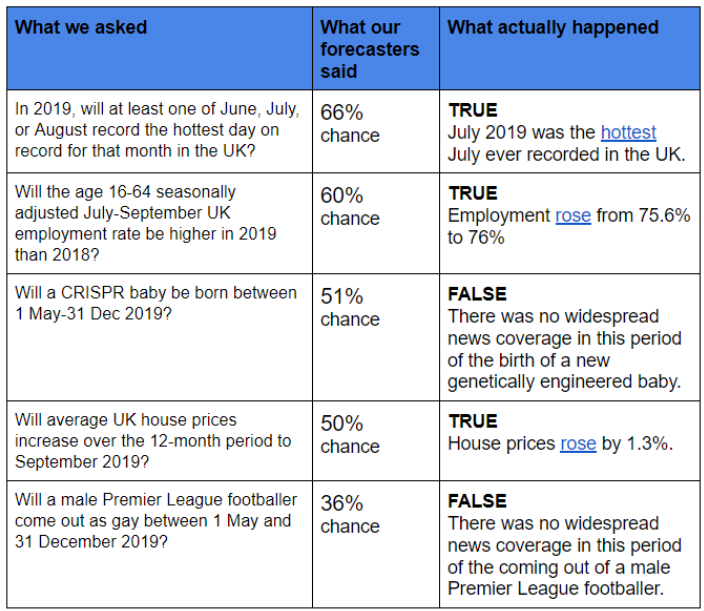 | What we asked | What our forecasters said | What actually happened |
|---|---|---|
| In 2019, will at least one of June, July, or August record the hottest day on record for that month in the UK? | 66% chance | **TRUE** July 2019 was the hottest July ever recorded in the UK. |
| Will the age 16-64 seasonally adjusted July-September UK employment rate be higher in 2019 than 2018? | 60% chance | **TRUE** Employment rose from 75.6% to 76% |
| Will a CRISPR baby be born between 1 May-31 Dec 2019? | 51% chance | **FALSE** There was no widespread news coverage in this period of the birth of a new genetically engineered baby. |
| Will average UK house prices increase over the 12-month period to September 2019? | 50% chance | **TRUE** House prices rose by 1.3%. |
| Will a male Premier League footballer come out as gay between 1 May and 31 December 2019? | 36% chance | **FALSE** There was no widespread news coverage in this period of the coming out of a male Premier League footballer. |